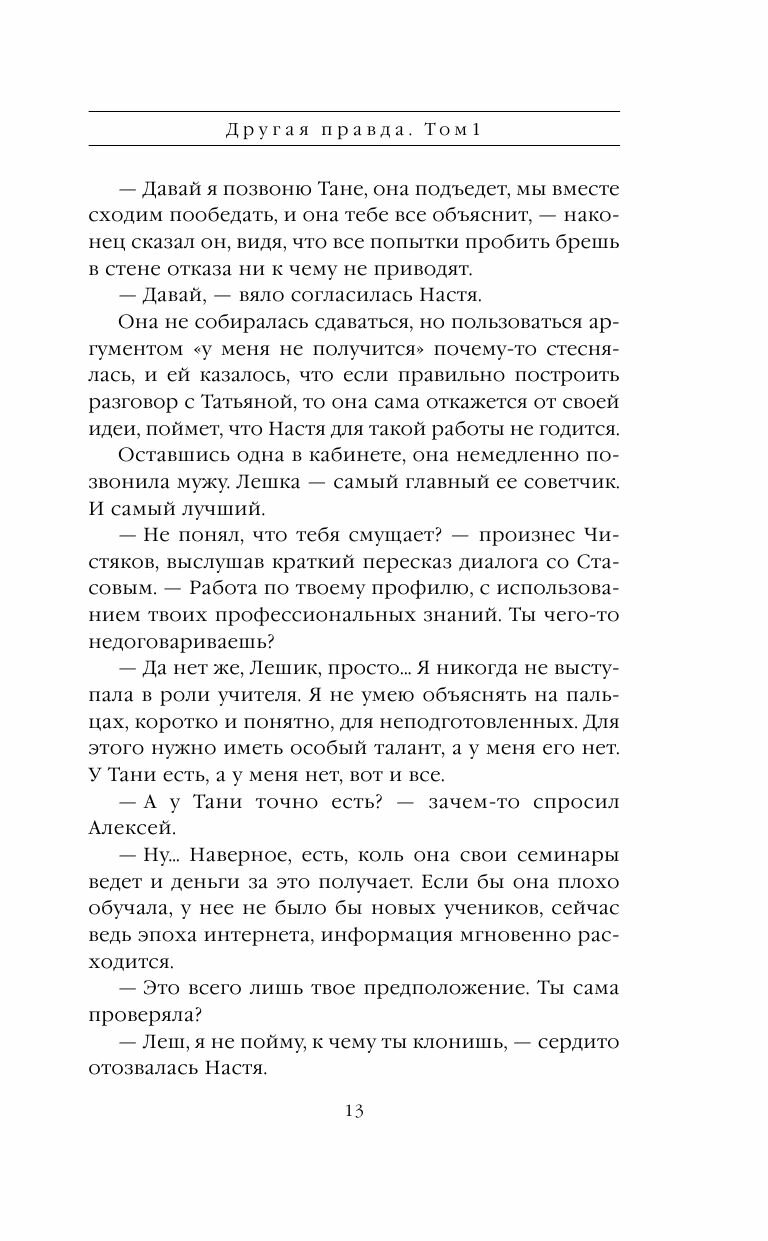 Другая правда. Том 1

— Давай я позвоню Тане, она подъедет, мы вместе сходим пообедать, и она тебе все объяснит, — наконец сказал он, видя, что все попытки пробить брешь в стене отказа ни к чему не приводят.

— Давай, — вяло согласилась Настя.

Она не собиралась сдаваться, но пользоваться аргументом «у меня не получится» почему-то стеснялась, и ей казалось, что если правильно построить разговор с Татьяной, то она сама откажется от своей идеи, поймет, что Настя для такой работы не годится.

Оставшись одна в кабинете, она немедленно позвонила мужу. Лешка — самый главный ее советчик. И самый лучший.

— Не понял, что тебя смущает? — произнес Чистяков, выслушав краткий пересказ диалога со Стасовым. — Работа по твоему профилю, с использованием твоих профессиональных знаний. Ты чего-то недоговариваешь?

— Да нет же, Лешик, просто... Я никогда не выступала в роли учителя. Я не умею объяснять на пальцах, коротко и понятно, для неподготовленных. Для этого нужно иметь особый талант, а у меня его нет. У Тани есть, а у меня нет, вот и все.

— А у Тани точно есть? — зачем-то спросил Алексей.

— Ну... Наверное, есть, коль она свои семинары ведет и деньги за это получает. Если бы она плохо обучала, у нее не было бы новых учеников, сейчас ведь эпоха интернета, информация мгновенно расходится.

— Это всего лишь твое предположение. Ты сама проверяла?

— Леш, я не пойму, к чему ты клонишь, — сердито отозвалась Настя.

13